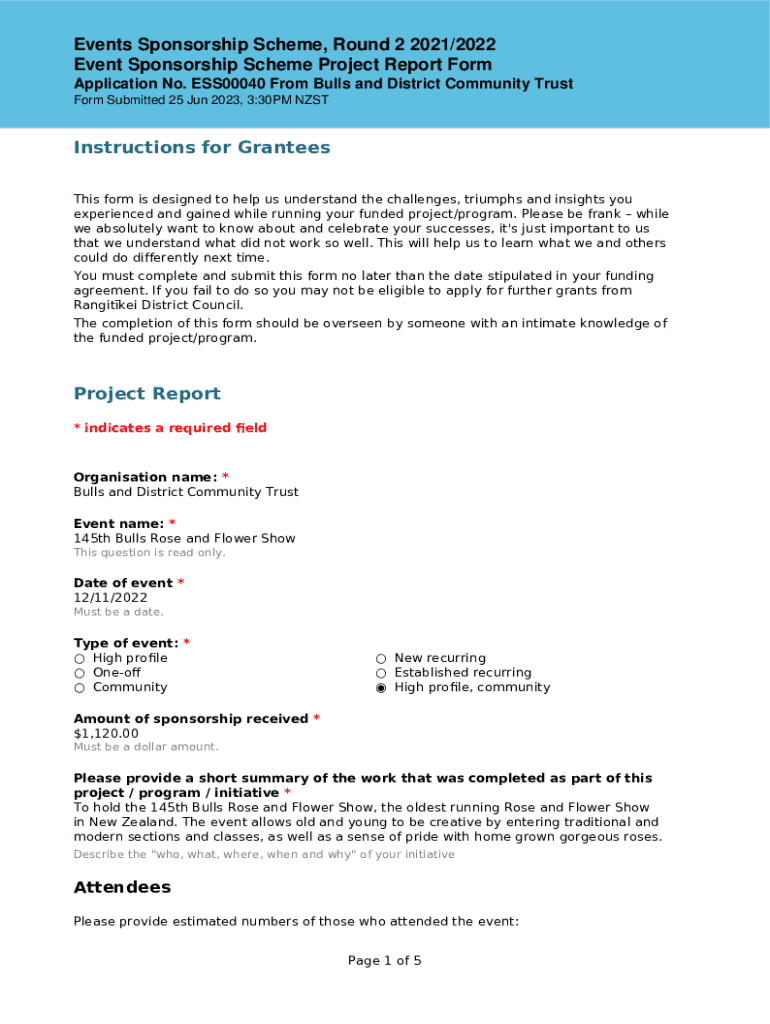 Events Sponsorship Scheme, Round 2 2021/2022
Event Sponsorship Scheme Project Report Form
Application No. ESS00040 From Bulls and District Community Trust
Form Submitted 25 Jun 2023, 3:30PM NZST

Instructions for Grantees

This form is designed to help us understand the challenges, triumphs and insights you experienced and gained while running your funded project/program. Please be frank – while we absolutely want to know about and celebrate your successes, it's just important to us that we understand what did not work so well. This will help us to learn what we and others could do differently next time.

You must complete and submit this form no later than the date stipulated in your funding agreement. If you fail to do so you may not be eligible to apply for further grants from Rangitīkei District Council.

The completion of this form should be overseen by someone with an intimate knowledge of the funded project/program.

Project Report

* indicates a required field

Organisation name: *
Bulls and District Community Trust

Event name: *
145th Bulls Rose and Flower Show
This question is read only.

Date of event *
12/11/2022
Must be a date.

Type of event: *
○ High profile
○ One-off
○ Community
○ New recurring
○ Established recurring
◉ High profile, community

Amount of sponsorship received *
$1,120.00
Must be a dollar amount.

Please provide a short summary of the work that was completed as part of this project / program / initiative *
To hold the 145th Bulls Rose and Flower Show, the oldest running Rose and Flower Show in New Zealand. The event allows old and young to be creative by entering traditional and modern sections and classes, as well as a sense of pride with home grown gorgeous roses.
Describe the "who, what, where, when and why" of your initiative

Attendees

Please provide estimated numbers of those who attended the event:

Page 1 of 5